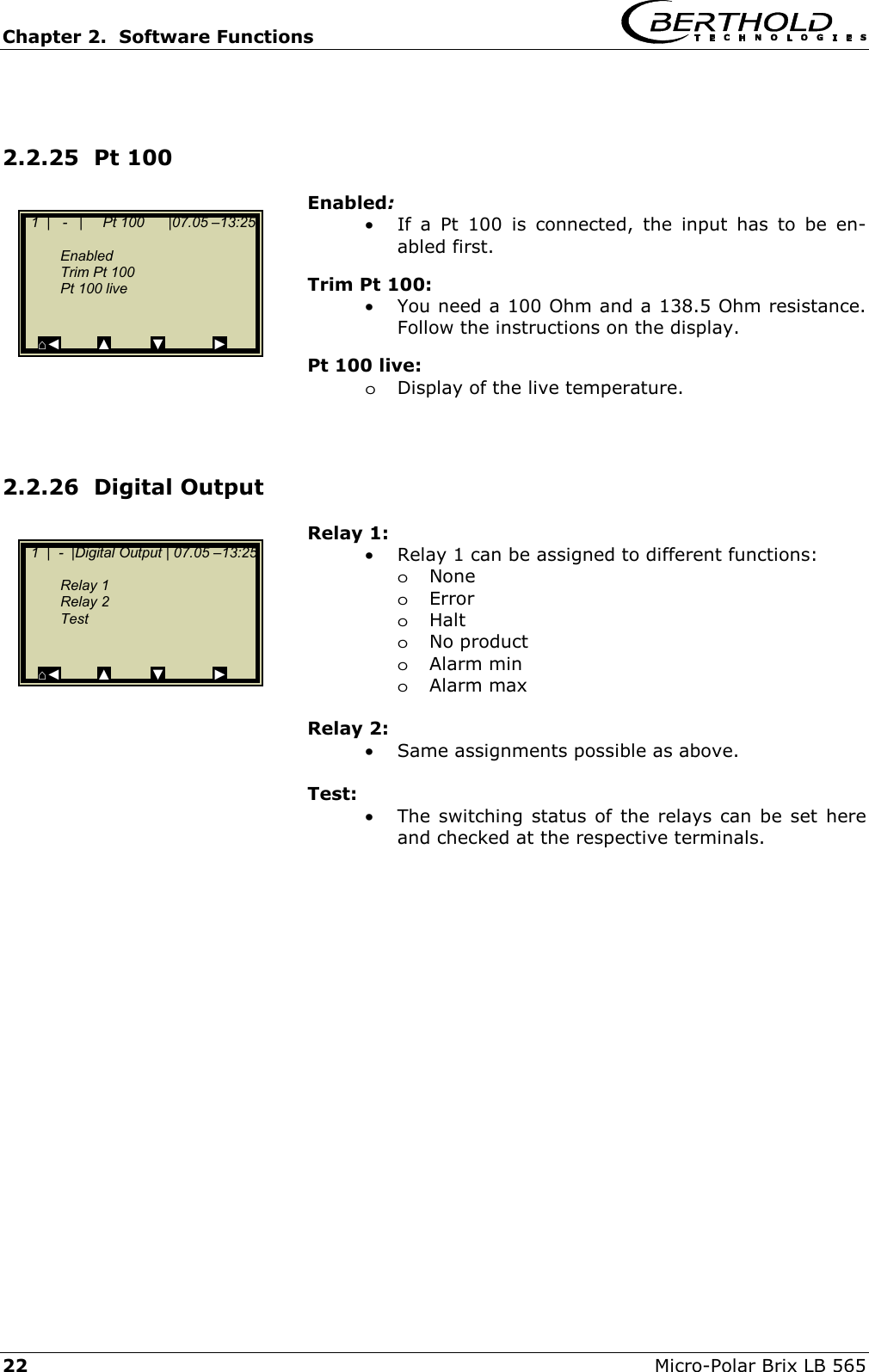 Chapter 2. Software Functions

BERTHOLD TECHNOLOGIES

2.2.25 Pt 100

1 | - | Pt 100 |07.05 –13:25

Enabled
Trim Pt 100
Pt 100 live

Enabled:
• If a Pt 100 is connected, the input has to be enabled first.

Trim Pt 100:
• You need a 100 Ohm and a 138.5 Ohm resistance. Follow the instructions on the display.

Pt 100 live:
o Display of the live temperature.

2.2.26 Digital Output

1 | - |Digital Output | 07.05 –13:25

Relay 1
Relay 2
Test

Relay 1:
• Relay 1 can be assigned to different functions:
o None
o Error
o Halt
o No product
o Alarm min
o Alarm max

Relay 2:
• Same assignments possible as above.

Test:
• The switching status of the relays can be set here and checked at the respective terminals.

22

Micro-Polar Brix LB 565